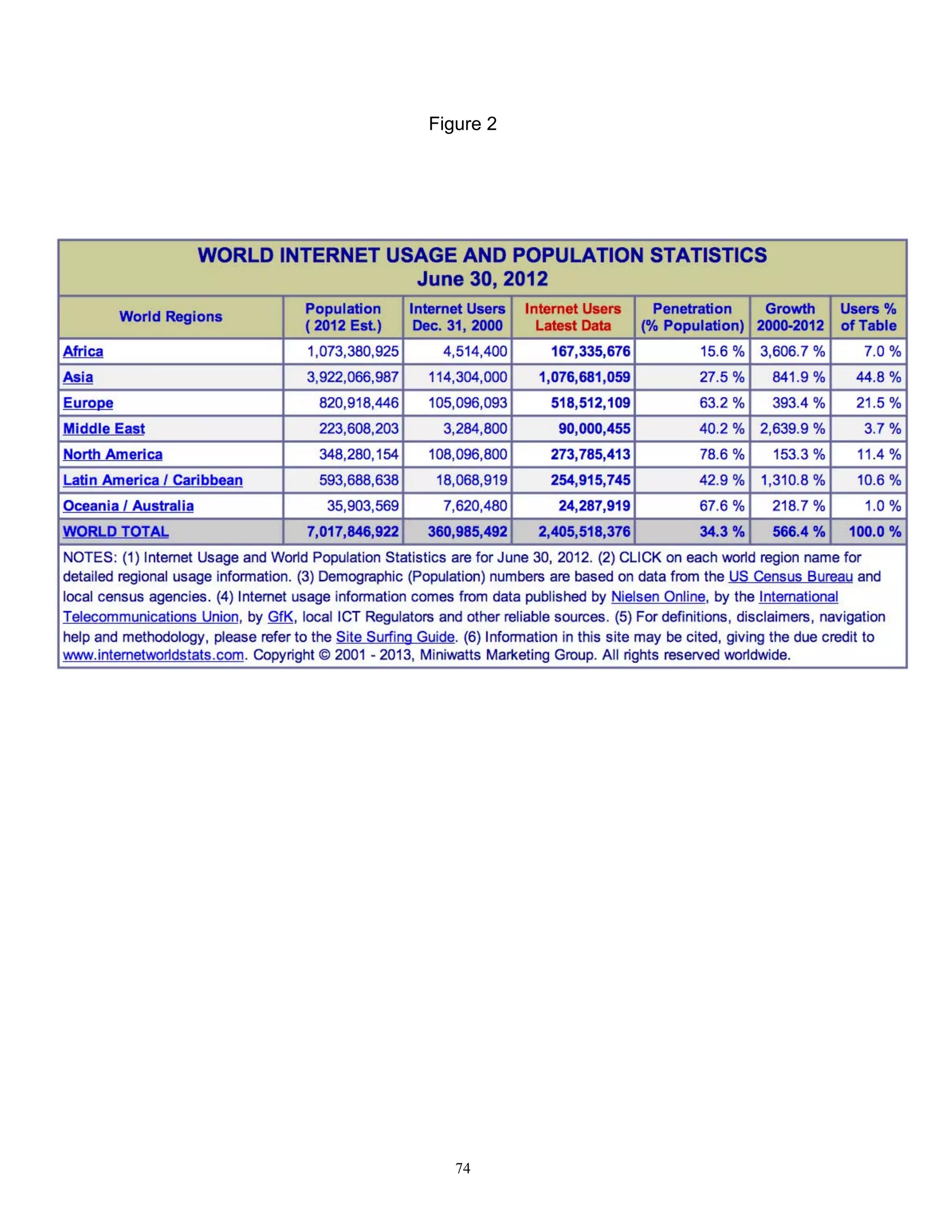 Figure 2

WORLD INTERNET USAGE AND POPULATION STATISTICS
June 30, 2012

| World Regions | Population ( 2012 Est.) | Internet Users Dec. 31, 2000 | Internet Users Latest Data | Penetration (% Population) | Growth 2000-2012 | Users % of Table |
|---|---|---|---|---|---|---|
| Africa | 1,073,380,925 | 4,514,400 | 167,335,676 | 15.6 % | 3,606.7 % | 7.0 % |
| Asia | 3,922,066,987 | 114,304,000 | 1,076,681,059 | 27.5 % | 841.9 % | 44.8 % |
| Europe | 820,918,446 | 105,096,093 | 518,512,109 | 63.2 % | 393.4 % | 21.5 % |
| Middle East | 223,608,203 | 3,284,800 | 90,000,455 | 40.2 % | 2,639.9 % | 3.7 % |
| North America | 348,280,154 | 108,096,800 | 273,785,413 | 78.6 % | 153.3 % | 11.4 % |
| Latin America / Caribbean | 593,688,638 | 18,068,919 | 254,915,745 | 42.9 % | 1,310.8 % | 10.6 % |
| Oceania / Australia | 35,903,569 | 7,620,480 | 24,287,919 | 67.6 % | 218.7 % | 1.0 % |
| WORLD TOTAL | 7,017,846,922 | 360,985,492 | 2,405,518,376 | 34.3 % | 566.4 % | 100.0 % |

NOTES: (1) Internet Usage and World Population Statistics are for June 30, 2012. (2) CLICK on each world region name for detailed regional usage information. (3) Demographic (Population) numbers are based on data from the US Census Bureau and local census agencies. (4) Internet usage information comes from data published by Nielsen Online, by the International Telecommunications Union, by GfK, local ICT Regulators and other reliable sources. (5) For definitions, disclaimers, navigation help and methodology, please refer to the Site Surfing Guide. (6) Information in this site may be cited, giving the due credit to www.internetworldstats.com. Copyright © 2001 - 2013, Miniwatts Marketing Group. All rights reserved worldwide.

74